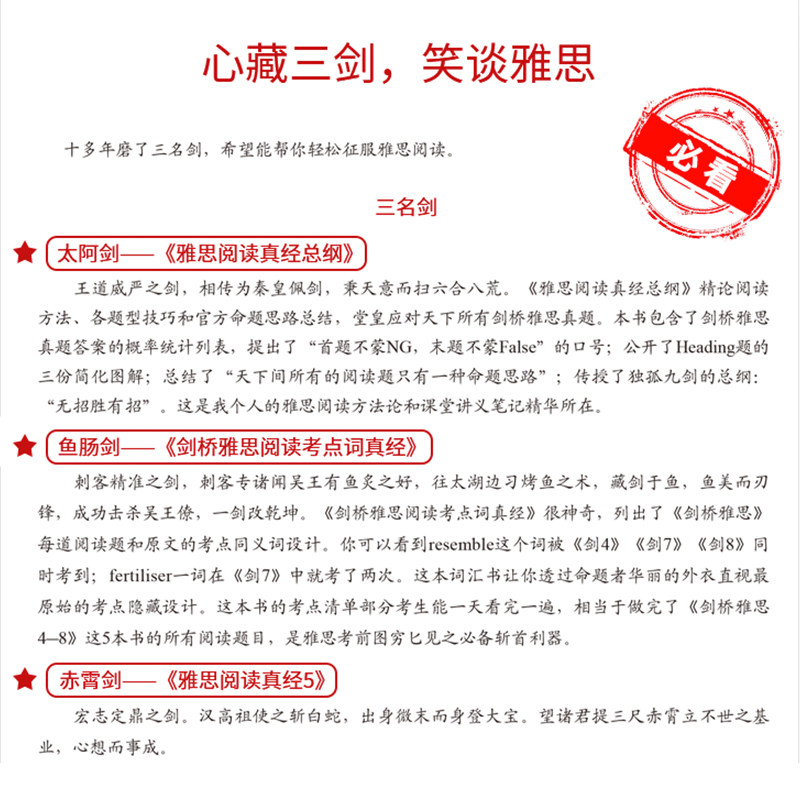 心藏三剑，笑谈雅思

必看

十多年磨了三名剑，希望能帮你轻松征服雅思阅读。

三名剑

太阿剑——《雅思阅读真经总纲》

王道威严之剑，相传为秦皇佩剑，秉天意而扫六合八荒。《雅思阅读真经总纲》精论阅读方法、各题型技巧和官方命题思路总结，堂皇应对天下所有剑桥雅思真题。本书包含了剑桥雅思真题答案的概率统计列表，提出了“首题不蒙NG，末题不蒙False”的口号；公开了Heading题的三份简化图解；总结了“天下间所有的阅读题只有一种命题思路”；传授了独孤九剑的总纲：“无招胜有招”。这是我个人的雅思阅读方法论和课堂讲义笔记精华所在。

鱼肠剑——《剑桥雅思阅读考点词真经》

刺客精准之剑，刺客专诸闻吴王有鱼炙之好，往太湖边习烤鱼之术，藏剑于鱼，鱼美而刃锋，成功击杀吴王僚，一剑改乾坤。《剑桥雅思阅读考点词真经》很神奇，列出了《剑桥雅思》每道阅读题和原文的考点同义词设计。你可以看到resemble这个词被《剑4》《剑7》《剑8》同时考到；fertiliser一词在《剑7》中就考了两次。这本词汇书让你透过命题者华丽的外衣直视最原始的考点隐藏设计。这本书的考点清单部分考生能一天看完一遍，相当于做完了《剑桥雅思4—8》这5本书的所有阅读题目，是雅思考前图穷匕见之必备斩首利器。

赤霄剑——《雅思阅读真经5》

宏志定鼎之剑。汉高祖使之斩白蛇，出身微末而身登大宝。望诸君提三尺赤霄立不世之基业，心想而事成。